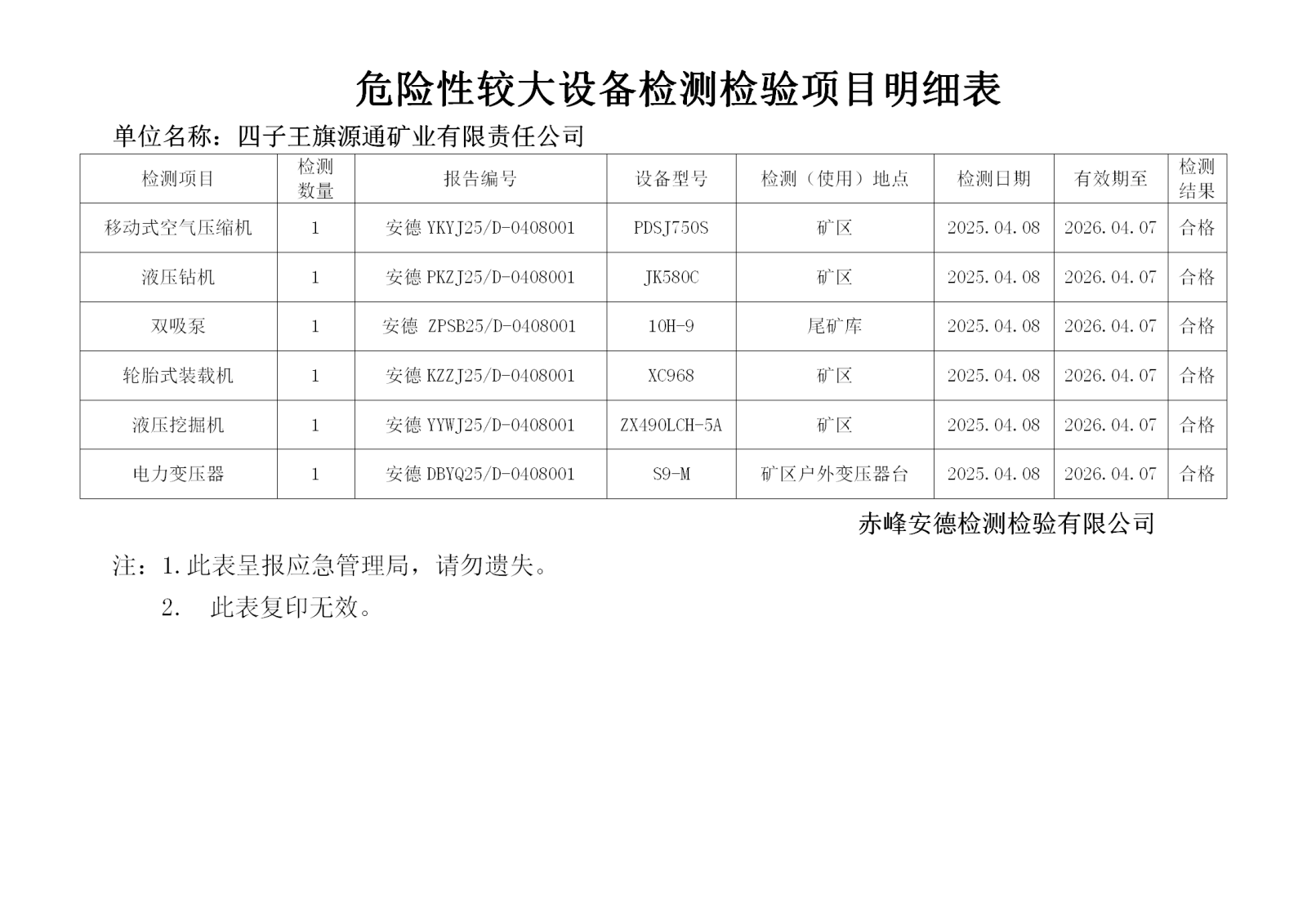 危险性较大设备检测检验项目明细表

单位名称：四子王旗源通矿业有限责任公司

| 检测项目 | 检测数量 | 报告编号 | 设备型号 | 检测（使用）地点 | 检测日期 | 有效期至 | 检测结果 |
|---|---|---|---|---|---|---|---|
| 移动式空气压缩机 | 1 | 安德 YKYJ25/D-0408001 | PDSJ750S | 矿区 | 2025.04.08 | 2026.04.07 | 合格 |
| 液压钻机 | 1 | 安德 PKZJ25/D-0408001 | JK580C | 矿区 | 2025.04.08 | 2026.04.07 | 合格 |
| 双吸泵 | 1 | 安德 ZPSB25/D-0408001 | 10H-9 | 尾矿库 | 2025.04.08 | 2026.04.07 | 合格 |
| 轮胎式装载机 | 1 | 安德 KZZJ25/D-0408001 | XC968 | 矿区 | 2025.04.08 | 2026.04.07 | 合格 |
| 液压挖掘机 | 1 | 安德 YYWJ25/D-0408001 | ZX490LCH-5A | 矿区 | 2025.04.08 | 2026.04.07 | 合格 |
| 电力变压器 | 1 | 安德 DBYQ25/D-0408001 | S9-M | 矿区户外变压器台 | 2025.04.08 | 2026.04.07 | 合格 |

赤峰安德检测检验有限公司

注：1.此表呈报应急管理局，请勿遗失。

2. 此表复印无效。